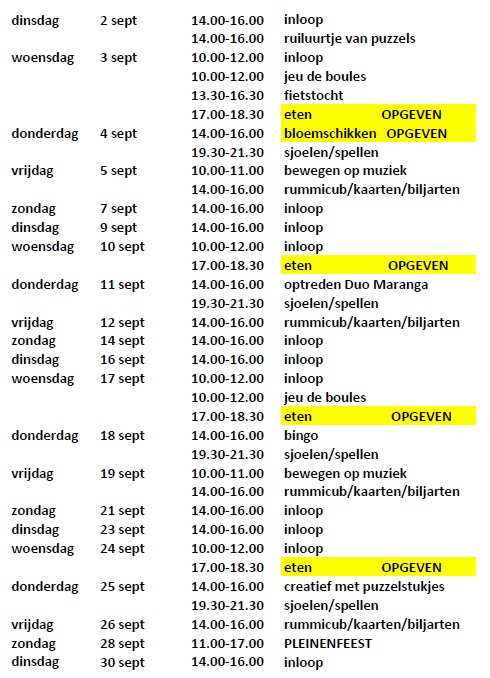 | | | | |
|---|---|---|---|
| dinsdag | 2 sept | 14.00-16.00 | inloop |
| | | 14.00-16.00 | ruiluurtje van puzzels |
| woensdag | 3 sept | 10.00-12.00 | inloop |
| | | 10.00-12.00 | jeu de boules |
| | | 13.30-16.30 | fietstocht |
| | | 17.00-18.30 | eten OPGEVEN |
| donderdag | 4 sept | 14.00-16.00 | bloemschikken OPGEVEN |
| | | 19.30-21.30 | sjoelen/spellen |
| vrijdag | 5 sept | 10.00-11.00 | bewegen op muziek |
| | | 14.00-16.00 | rummicub/kaarten/biljarten |
| zondag | 7 sept | 14.00-16.00 | inloop |
| dinsdag | 9 sept | 14.00-16.00 | inloop |
| woensdag | 10 sept | 10.00-12.00 | inloop |
| | | 17.00-18.30 | eten OPGEVEN |
| donderdag | 11 sept | 14.00-16.00 | optreden Duo Maranga |
| | | 19.30-21.30 | sjoelen/spellen |
| vrijdag | 12 sept | 14.00-16.00 | rummicub/kaarten/biljarten |
| zondag | 14 sept | 14.00-16.00 | inloop |
| dinsdag | 16 sept | 14.00-16.00 | inloop |
| woensdag | 17 sept | 10.00-12.00 | inloop |
| | | 10.00-12.00 | jeu de boules |
| | | 17.00-18.30 | eten OPGEVEN |
| donderdag | 18 sept | 14.00-16.00 | bingo |
| | | 19.30-21.30 | sjoelen/spellen |
| vrijdag | 19 sept | 10.00-11.00 | bewegen op muziek |
| | | 14.00-16.00 | rummicub/kaarten/biljarten |
| zondag | 21 sept | 14.00-16.00 | inloop |
| dinsdag | 23 sept | 14.00-16.00 | inloop |
| woensdag | 24 sept | 10.00-12.00 | inloop |
| | | 17.00-18.30 | eten OPGEVEN |
| donderdag | 25 sept | 14.00-16.00 | creatief met puzzelstukjes |
| | | 19.30-21.30 | sjoelen/spellen |
| vrijdag | 26 sept | 14.00-16.00 | rummicub/kaarten/biljarten |
| zondag | 28 sept | 11.00-17.00 | PLEINENFEEST |
| dinsdag | 30 sept | 14.00-16.00 | inloop |